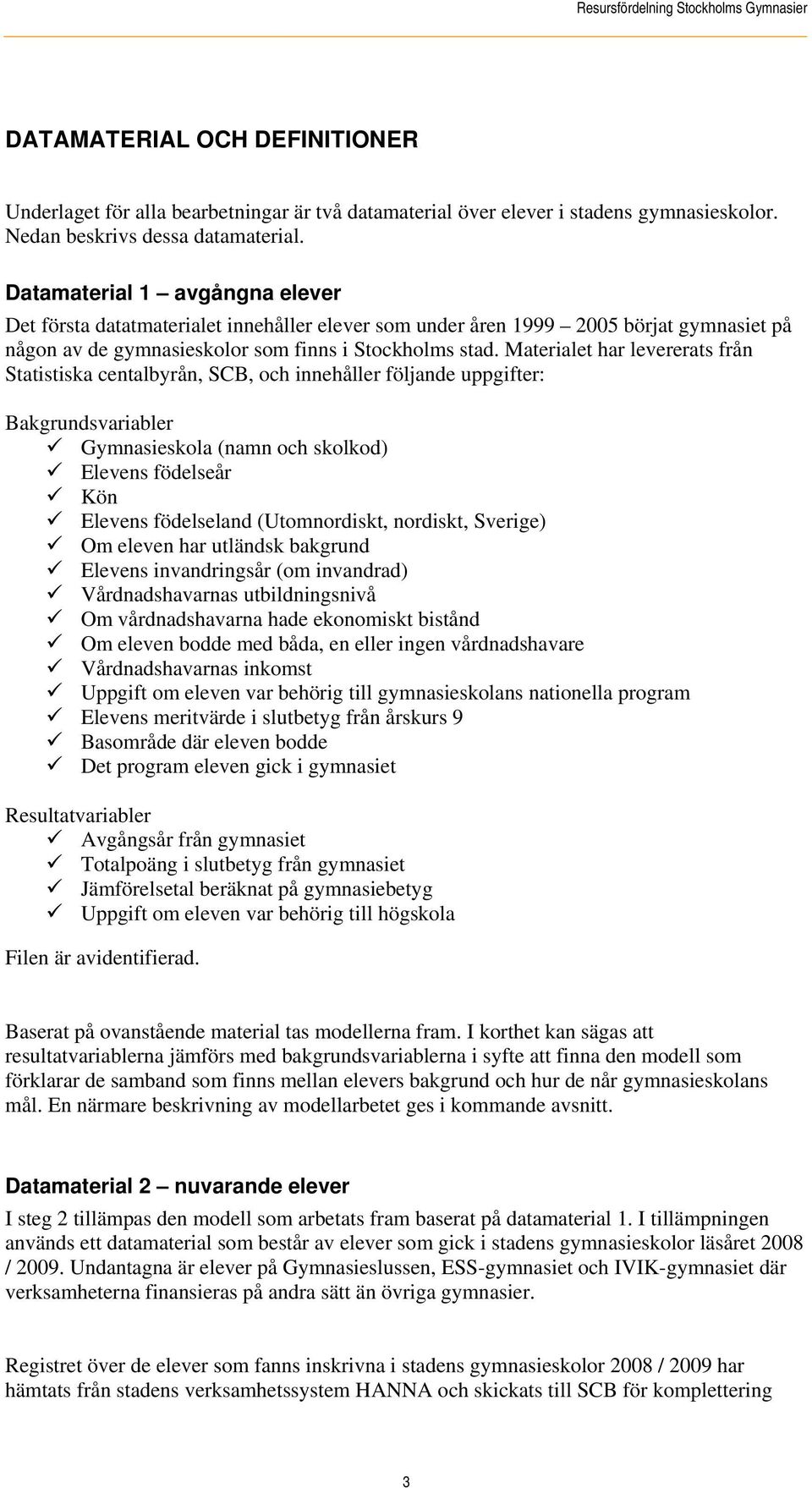 Resursfördelning Stockholms Gymnasier

DATAMATERIAL OCH DEFINITIONER

Underlaget för alla bearbetningar är två datamaterial över elever i stadens gymnasieskolor. Nedan beskrivs dessa datamaterial.

Datamaterial 1 – avgångna elever
Det första datatmaterialet innehåller elever som under åren 1999 – 2005 börjat gymnasiet på någon av de gymnasieskolor som finns i Stockholms stad. Materialet har levererats från Statistiska centalbyrån, SCB, och innehåller följande uppgifter:

Bakgrundsvariabler
✓ Gymnasieskola (namn och skolkod)
✓ Elevens födelseår
✓ Kön
✓ Elevens födelseland (Utomnordiskt, nordiskt, Sverige)
✓ Om eleven har utländsk bakgrund
✓ Elevens invandringsår (om invandrad)
✓ Vårdnadshavarnas utbildningsnivå
✓ Om vårdnadshavarna hade ekonomiskt bistånd
✓ Om eleven bodde med båda, en eller ingen vårdnadshavare
✓ Vårdnadshavarnas inkomst
✓ Uppgift om eleven var behörig till gymnasieskolans nationella program
✓ Elevens meritvärde i slutbetyg från årskurs 9
✓ Basområde där eleven bodde
✓ Det program eleven gick i gymnasiet

Resultatvariabler
✓ Avgångsår från gymnasiet
✓ Totalpoäng i slutbetyg från gymnasiet
✓ Jämförelsetal beräknat på gymnasiebetyg
✓ Uppgift om eleven var behörig till högskola

Filen är avidentifierad.

Baserat på ovanstående material tas modellerna fram. I korthet kan sägas att resultatvariablerna jämförs med bakgrundsvariablerna i syfte att finna den modell som förklarar de samband som finns mellan elevers bakgrund och hur de når gymnasieskolans mål. En närmare beskrivning av modellarbetet ges i kommande avsnitt.

Datamaterial 2 – nuvarande elever
I steg 2 tillämpas den modell som arbetats fram baserat på datamaterial 1. I tillämpningen används ett datamaterial som består av elever som gick i stadens gymnasieskolor läsåret 2008 / 2009. Undantagna är elever på Gymnasieslussen, ESS-gymnasiet och IVIK-gymnasiet där verksamheterna finansieras på andra sätt än övriga gymnasier.

Registret över de elever som fanns inskrivna i stadens gymnasieskolor 2008 / 2009 har hämtats från stadens verksamhetssystem HANNA och skickats till SCB för komplettering

3